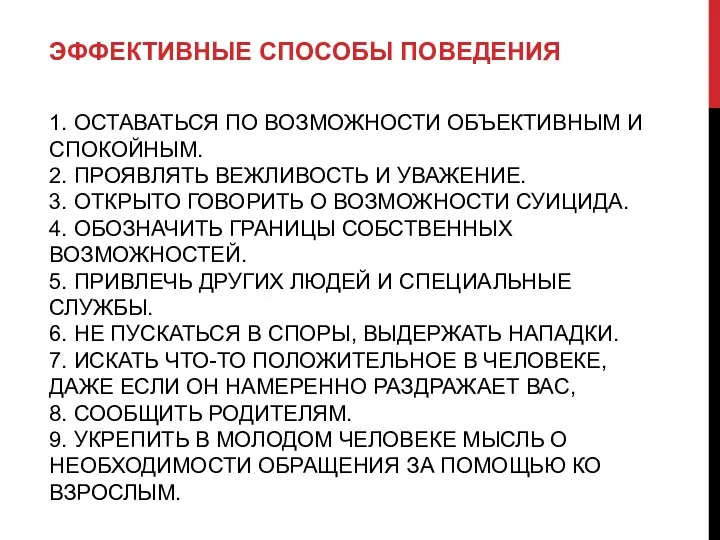 ЭФФЕКТИВНЫЕ СПОСОБЫ ПОВЕДЕНИЯ

1. ОСТАВАТЬСЯ ПО ВОЗМОЖНОСТИ ОБЪЕКТИВНЫМ И СПОКОЙНЫМ.
2. ПРОЯВЛЯТЬ ВЕЖЛИВОСТЬ И УВАЖЕНИЕ.
3. ОТКРЫТО ГОВОРИТЬ О ВОЗМОЖНОСТИ СУИЦИДА.
4. ОБОЗНАЧИТЬ ГРАНИЦЫ СОБСТВЕННЫХ ВОЗМОЖНОСТЕЙ.
5. ПРИВЛЕЧЬ ДРУГИХ ЛЮДЕЙ И СПЕЦИАЛЬНЫЕ СЛУЖБЫ.
6. НЕ ПУСКАТЬСЯ В СПОРЫ, ВЫДЕРЖАТЬ НАПАДКИ.
7. ИСКАТЬ ЧТО-ТО ПОЛОЖИТЕЛЬНОЕ В ЧЕЛОВЕКЕ, ДАЖЕ ЕСЛИ ОН НАМЕРЕННО РАЗДРАЖАЕТ ВАС,
8. СООБЩИТЬ РОДИТЕЛЯМ.
9. УКРЕПИТЬ В МОЛОДОМ ЧЕЛОВЕКЕ МЫСЛЬ О НЕОБХОДИМОСТИ ОБРАЩЕНИЯ ЗА ПОМОЩЬЮ КО ВЗРОСЛЫМ.